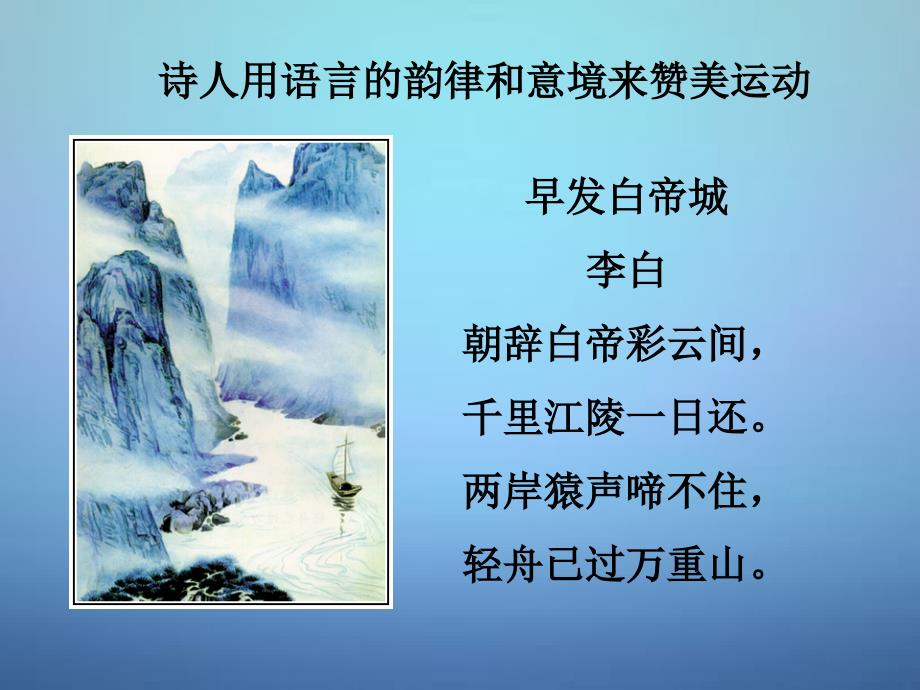 诗人用语言的韵律和意境来赞美运动

早发白帝城
李白
朝辞白帝彩云间，
千里江陵一日还。
两岸猿声啼不住，
轻舟已过万重山。